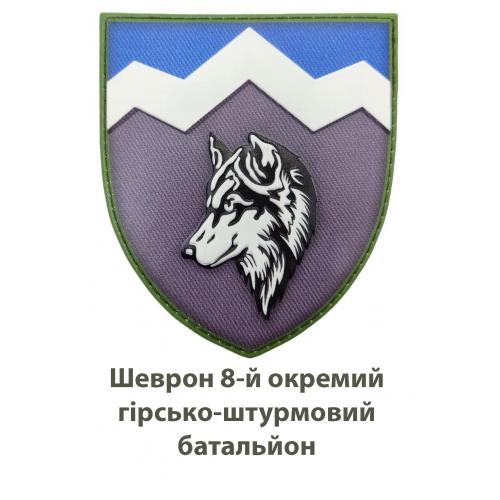 Шеврон 8-й окремий гірсько-штурмовий батальйон